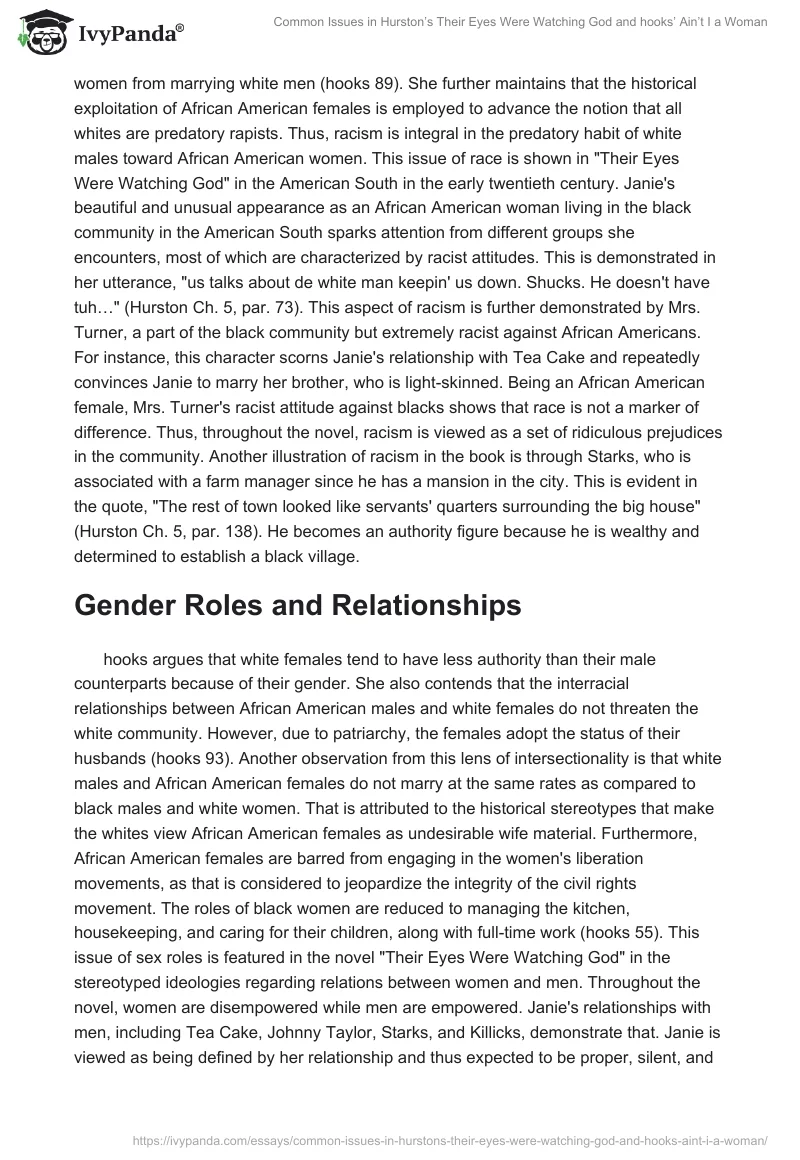 IvyPanda®

Common Issues in Hurston's Their Eyes Were Watching God and hooks' Ain't I a Woman

women from marrying white men (hooks 89). She further maintains that the historical exploitation of African American females is employed to advance the notion that all whites are predatory rapists. Thus, racism is integral in the predatory habit of white males toward African American women. This issue of race is shown in "Their Eyes Were Watching God" in the American South in the early twentieth century. Janie's beautiful and unusual appearance as an African American woman living in the black community in the American South sparks attention from different groups she encounters, most of which are characterized by racist attitudes. This is demonstrated in her utterance, "us talks about de white man keepin' us down. Shucks. He doesn't have tuh…" (Hurston Ch. 5, par. 73). This aspect of racism is further demonstrated by Mrs. Turner, a part of the black community but extremely racist against African Americans. For instance, this character scorns Janie's relationship with Tea Cake and repeatedly convinces Janie to marry her brother, who is light-skinned. Being an African American female, Mrs. Turner's racist attitude against blacks shows that race is not a marker of difference. Thus, throughout the novel, racism is viewed as a set of ridiculous prejudices in the community. Another illustration of racism in the book is through Starks, who is associated with a farm manager since he has a mansion in the city. This is evident in the quote, "The rest of town looked like servants' quarters surrounding the big house" (Hurston Ch. 5, par. 138). He becomes an authority figure because he is wealthy and determined to establish a black village.

Gender Roles and Relationships

hooks argues that white females tend to have less authority than their male counterparts because of their gender. She also contends that the interracial relationships between African American males and white females do not threaten the white community. However, due to patriarchy, the females adopt the status of their husbands (hooks 93). Another observation from this lens of intersectionality is that white males and African American females do not marry at the same rates as compared to black males and white women. That is attributed to the historical stereotypes that make the whites view African American females as undesirable wife material. Furthermore, African American females are barred from engaging in the women's liberation movements, as that is considered to jeopardize the integrity of the civil rights movement. The roles of black women are reduced to managing the kitchen, housekeeping, and caring for their children, along with full-time work (hooks 55). This issue of sex roles is featured in the novel "Their Eyes Were Watching God" in the stereotyped ideologies regarding relations between women and men. Throughout the novel, women are disempowered while men are empowered. Janie's relationships with men, including Tea Cake, Johnny Taylor, Starks, and Killicks, demonstrate that. Janie is viewed as being defined by her relationship and thus expected to be proper, silent, and

https://ivypanda.com/essays/common-issues-in-hurstons-their-eyes-were-watching-god-and-hooks-aint-i-a-woman/